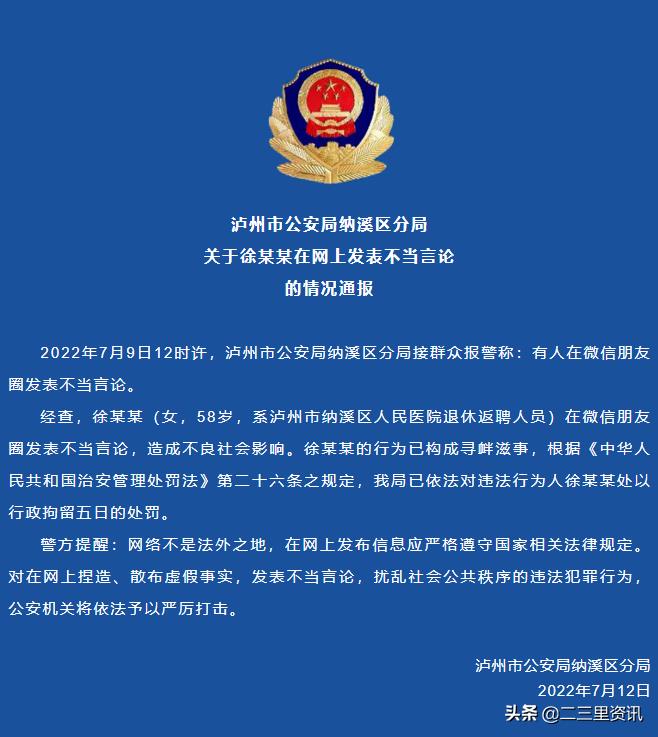 泸州市公安局纳溪区分局
关于徐某某在网上发表不当言论
的情况通报

2022年7月9日12时许，泸州市公安局纳溪区分局接群众报警称：有人在微信朋友圈发表不当言论。

经查，徐某某（女，58岁，系泸州市纳溪区人民医院退休返聘人员）在微信朋友圈发表不当言论，造成不良社会影响。徐某某的行为已构成寻衅滋事，根据《中华人民共和国治安管理处罚法》第二十六条之规定，我局已依法对违法行为人徐某某处以行政拘留五日的处罚。

警方提醒：网络不是法外之地，在网上发布信息应严格遵守国家相关法律规定。对在网上捏造、散布虚假事实，发表不当言论，扰乱社会公共秩序的违法犯罪行为，公安机关将依法予以严厉打击。

泸州市公安局纳溪区分局
2022年7月12日

头条 @二三里资讯